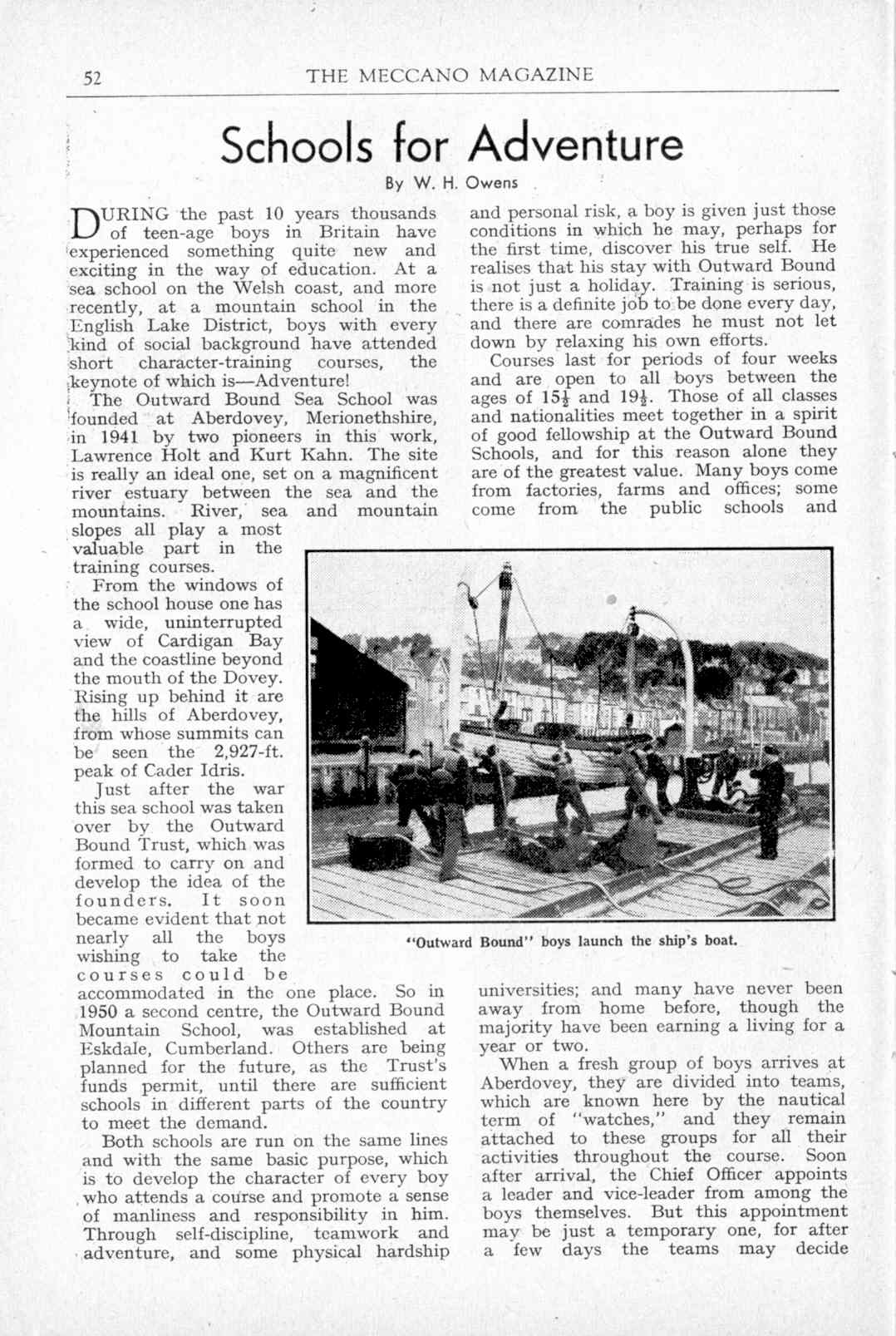 52 THE MECCANO MAGAZINE

Schools for Adventure

By W. H. Owens

DURING the past 10 years thousands of teen-age boys in Britain have experienced something quite new and exciting in the way of education. At a sea school on the Welsh coast, and more recently, at a mountain school in the English Lake District, boys with every kind of social background have attended short character-training courses, the keynote of which is—Adventure!

The Outward Bound Sea School was founded at Aberdovey, Merionethshire, in 1941 by two pioneers in this work, Lawrence Holt and Kurt Kahn. The site is really an ideal one, set on a magnificent river estuary between the sea and the mountains. River, sea and mountain slopes all play a most valuable part in the training courses.

From the windows of the school house one has a wide, uninterrupted view of Cardigan Bay and the coastline beyond the mouth of the Dovey. Rising up behind it are the hills of Aberdovey, from whose summits can be seen the 2,927-ft. peak of Cader Idris.

Just after the war this sea school was taken over by the Outward Bound Trust, which was formed to carry on and develop the idea of the founders. It soon became evident that not nearly all the boys wishing to take the courses could be accommodated in the one place. So in 1950 a second centre, the Outward Bound Mountain School, was established at Eskdale, Cumberland. Others are being planned for the future, as the Trust's funds permit, until there are sufficient schools in different parts of the country to meet the demand.

Both schools are run on the same lines and with the same basic purpose, which is to develop the character of every boy who attends a course and promote a sense of manliness and responsibility in him. Through self-discipline, teamwork and adventure, and some physical hardship and personal risk, a boy is given just those conditions in which he may, perhaps for the first time, discover his true self. He realises that his stay with Outward Bound is not just a holiday. Training is serious, there is a definite job to be done every day, and there are comrades he must not let down by relaxing his own efforts.

Courses last for periods of four weeks and are open to all boys between the ages of $15\frac{1}{2}$ and $19\frac{1}{2}$. Those of all classes and nationalities meet together in a spirit of good fellowship at the Outward Bound Schools, and for this reason alone they are of the greatest value. Many boys come from factories, farms and offices; some come from the public schools and universities; and many have never been away from home before, though the majority have been earning a living for a year or two.

When a fresh group of boys arrives at Aberdovey, they are divided into teams, which are known here by the nautical term of "watches," and they remain attached to these groups for all their activities throughout the course. Soon after arrival, the Chief Officer appoints a leader and vice-leader from among the boys themselves. But this appointment may be just a temporary one, for after a few days the teams may decide

"Outward Bound" boys launch the ship's boat.